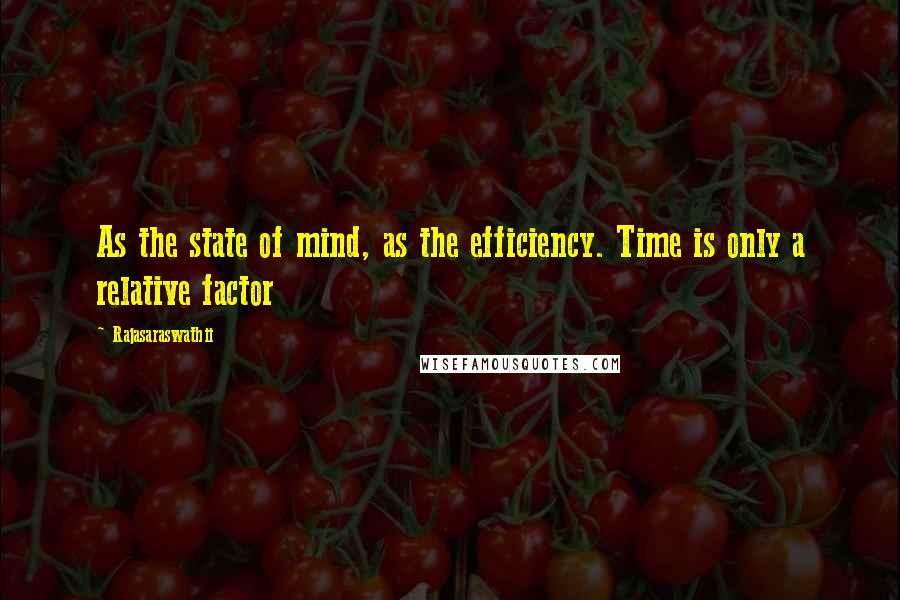 As the state of mind, as the efficiency. Time is only a relative factor

- Rajasaraswathii

WISEFAMOUSQUOTES.COM